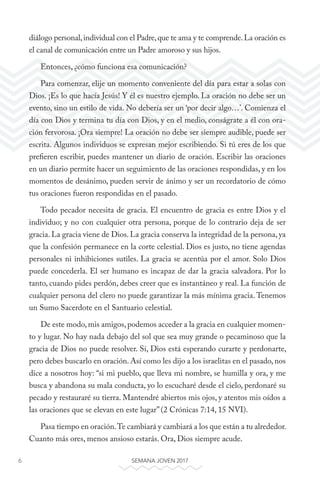 diálogo personal, individual con el Padre, que te ama y te comprende. La oración es el canal de comunicación entre un Padre amoroso y sus hijos.

Entonces, ¿cómo funciona esa comunicación?

Para comenzar, elije un momento conveniente del día para estar a solas con Dios. ¡Es lo que hacía Jesús! Y él es nuestro ejemplo. La oración no debe ser un evento, sino un estilo de vida. No debería ser un 'por decir algo…'. Comienza el día con Dios y termina tu día con Dios, y en el medio, conságrate a él con oración fervorosa. ¡Ora siempre! La oración no debe ser siempre audible, puede ser escrita. Algunos individuos se expresan mejor escribiendo. Si tú eres de los que prefieren escribir, puedes mantener un diario de oración. Escribir las oraciones en un diario permite hacer un seguimiento de las oraciones respondidas, y en los momentos de desánimo, pueden servir de ánimo y ser un recordatorio de cómo tus oraciones fueron respondidas en el pasado.

Todo pecador necesita de gracia. El encuentro de gracia es entre Dios y el individuo; y no con cualquier otra persona, porque de lo contrario deja de ser gracia. La gracia viene de Dios. La gracia conserva la integridad de la persona, ya que la confesión permanece en la corte celestial. Dios es justo, no tiene agendas personales ni inhibiciones sutiles. La gracia se acentúa por el amor. Solo Dios puede concederla. El ser humano es incapaz de dar la gracia salvadora. Por lo tanto, cuando pides perdón, debes creer que es instantáneo y real. La función de cualquier persona del clero no puede garantizar la más mínima gracia. Tenemos un Sumo Sacerdote en el Santuario celestial.

De este modo, mis amigos, podemos acceder a la gracia en cualquier momento y lugar. No hay nada debajo del sol que sea muy grande o pecaminoso que la gracia de Dios no puede resolver. Sí, Dios está esperando curarte y perdonarte, pero debes buscarlo en oración. Así como les dijo a los israelitas en el pasado, nos dice a nosotros hoy: "si mi pueblo, que lleva mi nombre, se humilla y ora, y me busca y abandona su mala conducta, yo lo escucharé desde el cielo, perdonaré su pecado y restauraré su tierra. Mantendré abiertos mis ojos, y atentos mis oídos a las oraciones que se elevan en este lugar" (2 Crónicas 7:14, 15 NVI).

Pasa tiempo en oración. Te cambiará y cambiará a los que están a tu alrededor. Cuanto más ores, menos ansioso estarás. Ora, Dios siempre acude.

6 SEMANA JOVEN 2017